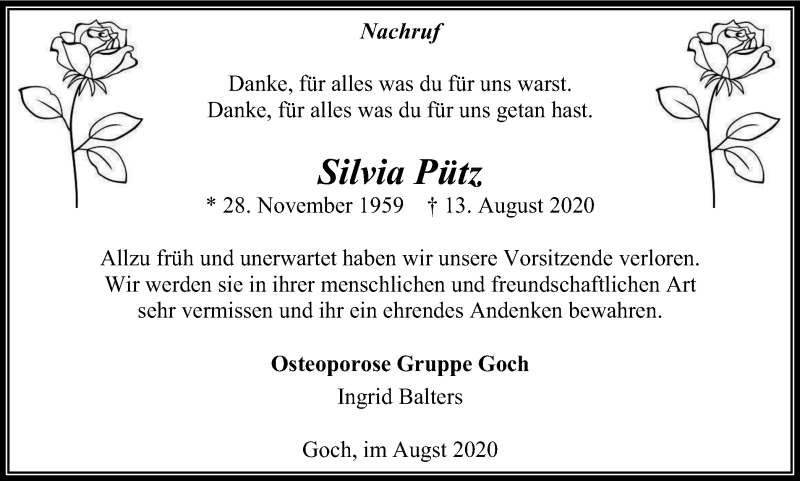 Nachruf

Danke, für alles was du für uns warst.
Danke, für alles was du für uns getan hast.

Silvia Pütz
* 28. November 1959 † 13. August 2020

Allzu früh und unerwartet haben wir unsere Vorsitzende verloren.
Wir werden sie in ihrer menschlichen und freundschaftlichen Art sehr vermissen und ihr ein ehrendes Andenken bewahren.

Osteoporose Gruppe Goch
Ingrid Balters

Goch, im Augst 2020